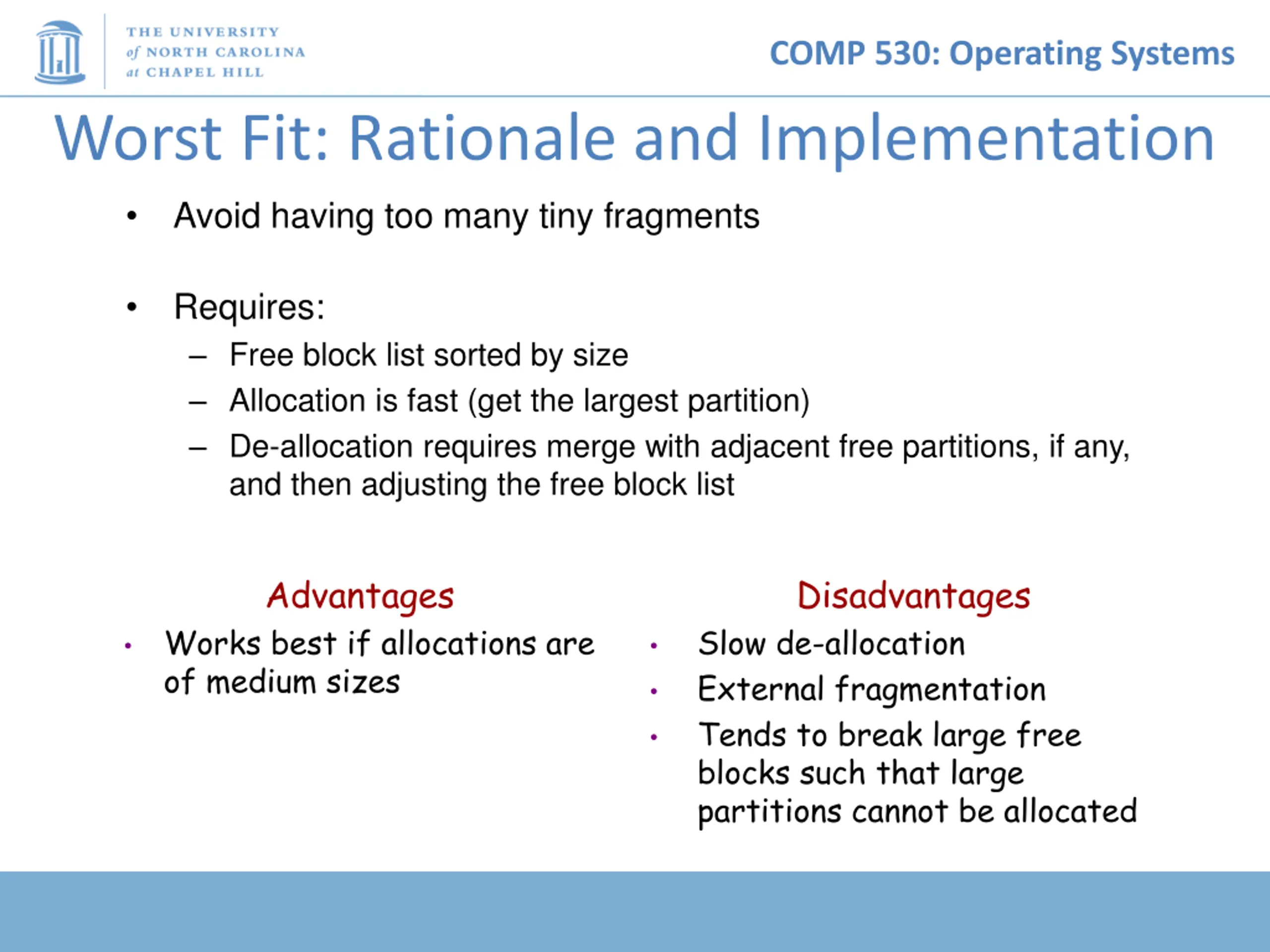 THE UNIVERSITY of NORTH CAROLINA at CHAPEL HILL

COMP 530: Operating Systems

Worst Fit: Rationale and Implementation

• Avoid having too many tiny fragments

• Requires:
– Free block list sorted by size
– Allocation is fast (get the largest partition)
– De-allocation requires merge with adjacent free partitions, if any, and then adjusting the free block list

Advantages
• Works best if allocations are of medium sizes

Disadvantages
• Slow de-allocation
• External fragmentation
• Tends to break large free blocks such that large partitions cannot be allocated